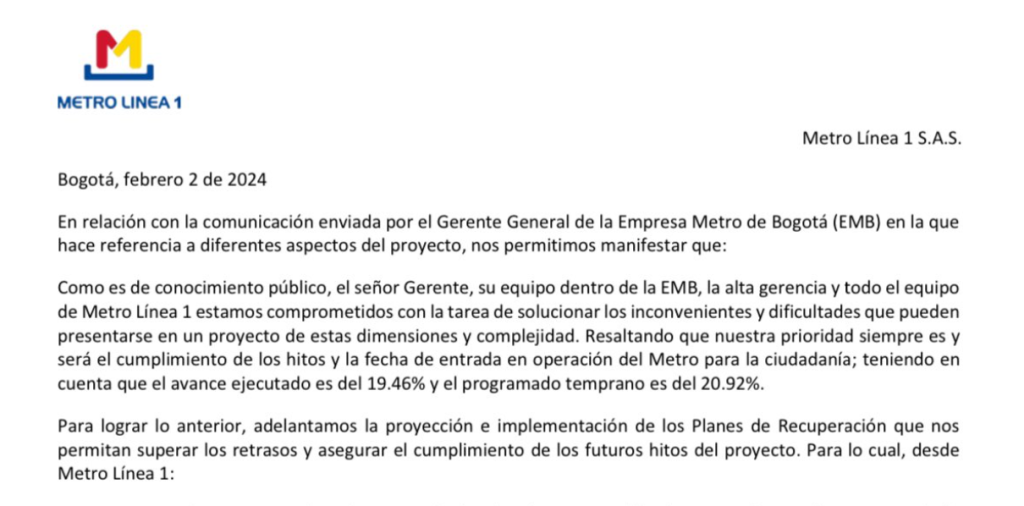 METRO LINEA 1

Metro Línea 1 S.A.S.

Bogotá, febrero 2 de 2024

En relación con la comunicación enviada por el Gerente General de la Empresa Metro de Bogotá (EMB) en la que hace referencia a diferentes aspectos del proyecto, nos permitimos manifestar que:

Como es de conocimiento público, el señor Gerente, su equipo dentro de la EMB, la alta gerencia y todo el equipo de Metro Línea 1 estamos comprometidos con la tarea de solucionar los inconvenientes y dificultades que pueden presentarse en un proyecto de estas dimensiones y complejidad. Resaltando que nuestra prioridad siempre es y será el cumplimiento de los hitos y la fecha de entrada en operación del Metro para la ciudadanía; teniendo en cuenta que el avance ejecutado es del 19.46% y el programado temprano es del 20.92%.

Para lograr lo anterior, adelantamos la proyección e implementación de los Planes de Recuperación que nos permitan superar los retrasos y asegurar el cumplimiento de los futuros hitos del proyecto. Para lo cual, desde Metro Línea 1: